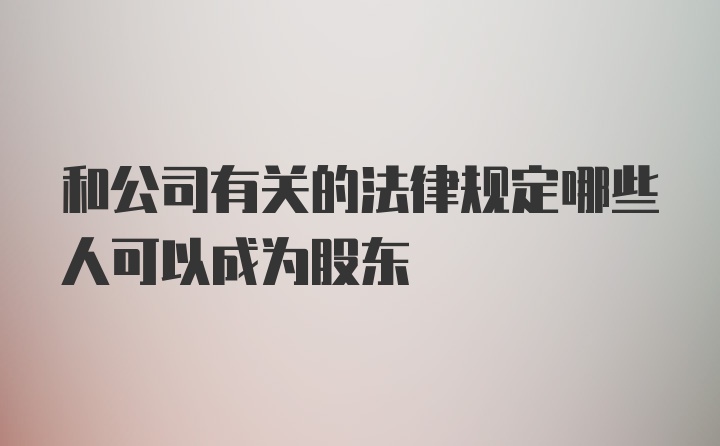 和公司有关的法律规定哪些人可以成为股东